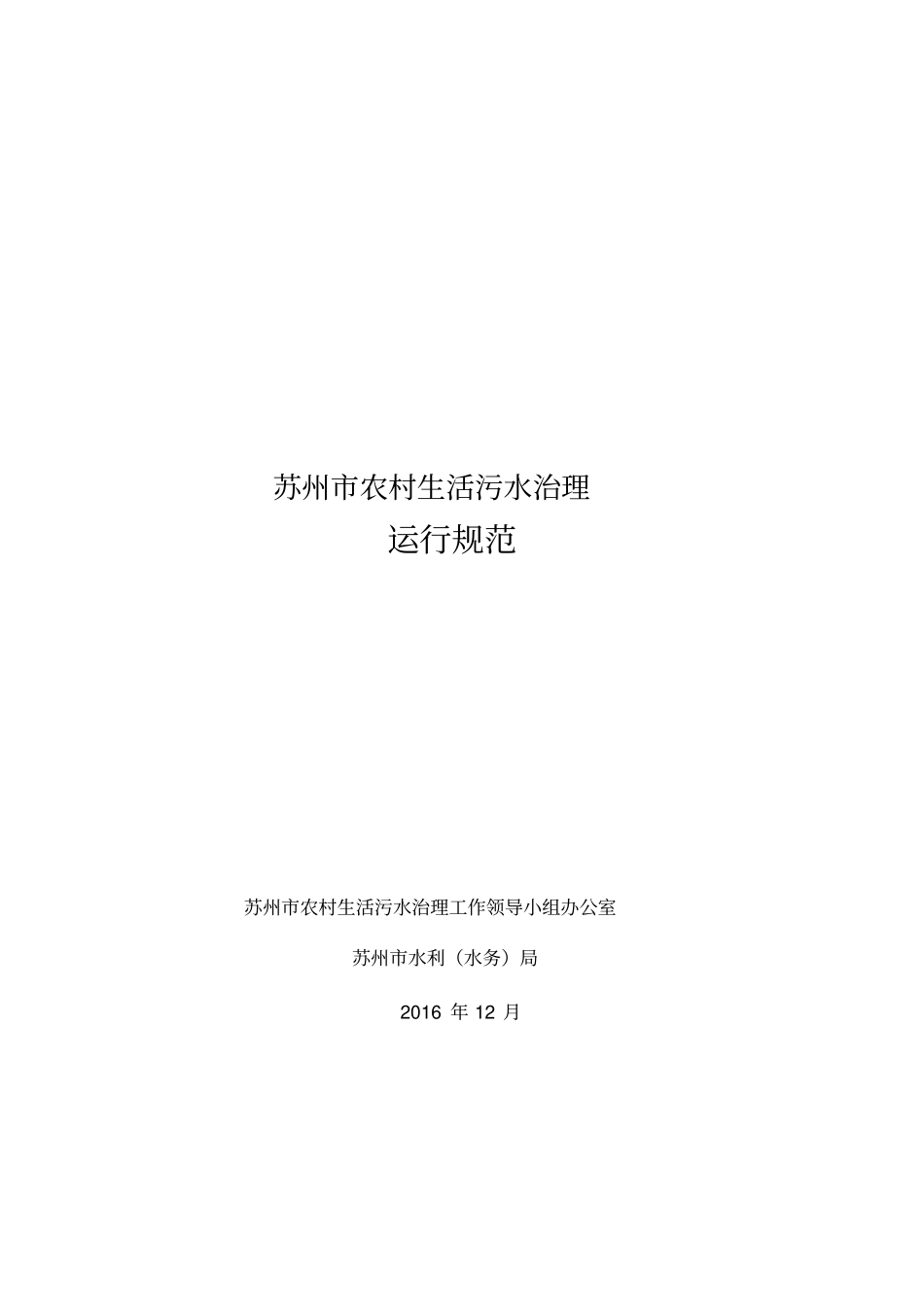 苏州市农村生活污水治理

运行规范

苏州市农村生活污水治理工作领导小组办公室

苏州市水利（水务）局

2016 年 12 月